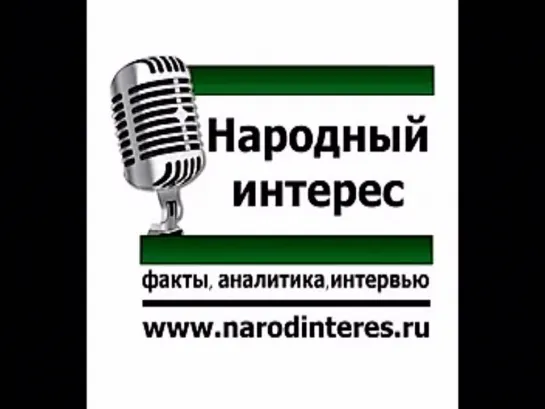 Народный интерес

факты, аналитика,интервью

www.narodinteres.ru